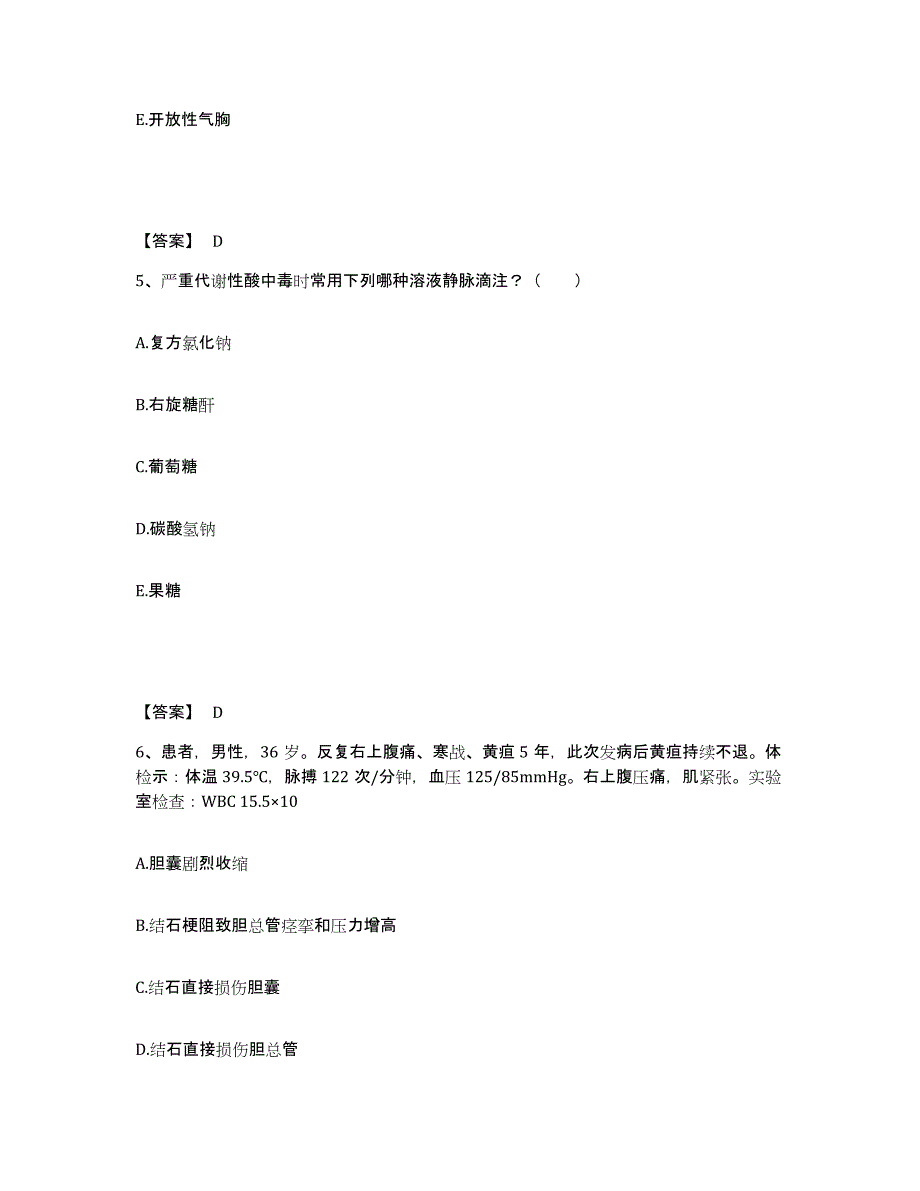 E.开放性气胸

【答案】 D

5、严重代谢性酸中毒时常用下列哪种溶液静脉滴注？（　　）

A.复方氯化钠

B.右旋糖酐

C.葡萄糖

D.碳酸氢钠

E.果糖

【答案】 D

6、患者，男性，36 岁。反复右上腹痛、寒战、黄疸 5 年，此次发病后黄疸持续不退。体检示：体温 39.5℃，脉搏 122 次/分钟，血压 125/85mmHg。右上腹压痛，肌紧张。实验室检查：WBC 15.5×10

A.胆囊剧烈收缩

B.结石梗阻致胆总管痉挛和压力增高

C.结石直接损伤胆囊

D.结石直接损伤胆总管